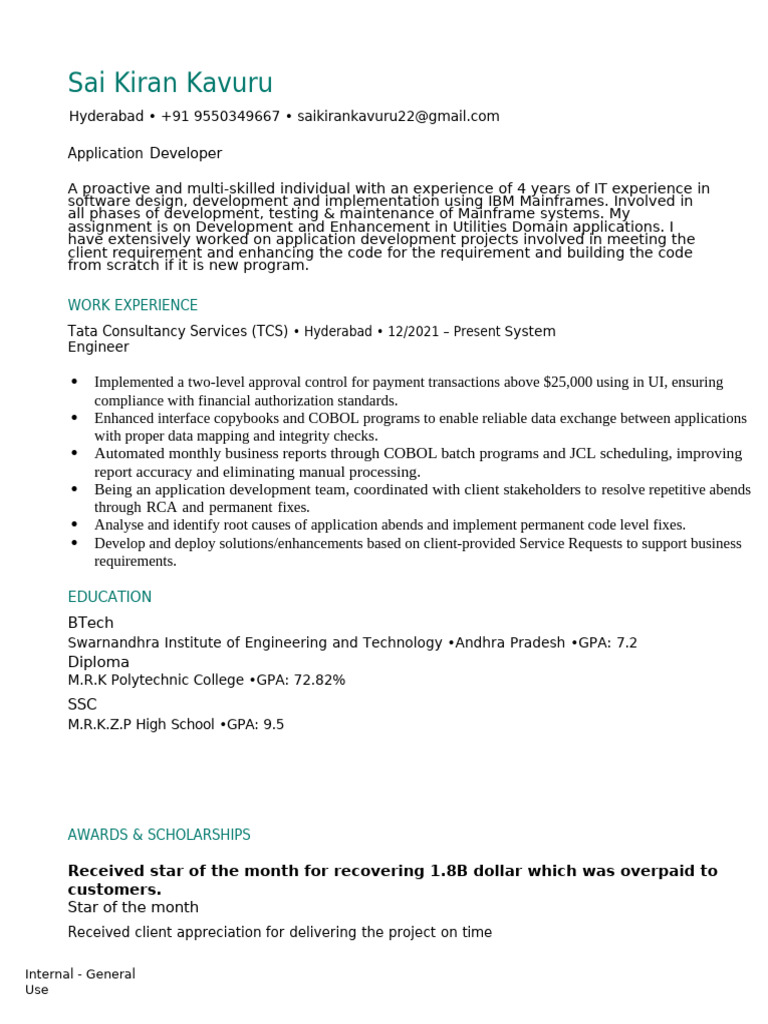 Sai Kiran Kavuru

Hyderabad • +91 9550349667 • saikirankavuru22@gmail.com

Application Developer

A proactive and multi-skilled individual with an experience of 4 years of IT experience in software design, development and implementation using IBM Mainframes. Involved in all phases of development, testing & maintenance of Mainframe systems. My assignment is on Development and Enhancement in Utilities Domain applications. I have extensively worked on application development projects involved in meeting the client requirement and enhancing the code for the requirement and building the code from scratch if it is new program.

WORK EXPERIENCE

Tata Consultancy Services (TCS) • Hyderabad • 12/2021 – Present System Engineer

• Implemented a two-level approval control for payment transactions above $25,000 using in UI, ensuring compliance with financial authorization standards.
• Enhanced interface copybooks and COBOL programs to enable reliable data exchange between applications with proper data mapping and integrity checks.
• Automated monthly business reports through COBOL batch programs and JCL scheduling, improving report accuracy and eliminating manual processing.
• Being an application development team, coordinated with client stakeholders to resolve repetitive abends through RCA and permanent fixes.
• Analyse and identify root causes of application abends and implement permanent code level fixes.
• Develop and deploy solutions/enhancements based on client-provided Service Requests to support business requirements.

EDUCATION

BTech
Swarnandhra Institute of Engineering and Technology •Andhra Pradesh •GPA: 7.2
Diploma
M.R.K Polytechnic College •GPA: 72.82%
SSC
M.R.K.Z.P High School •GPA: 9.5

AWARDS & SCHOLARSHIPS

Received star of the month for recovering 1.8B dollar which was overpaid to customers.
Star of the month

Received client appreciation for delivering the project on time

Internal - General Use